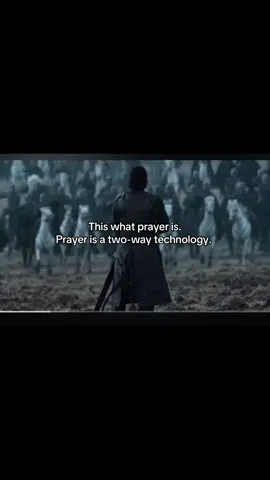 This what prayer is.
Prayer is a two-way technology.